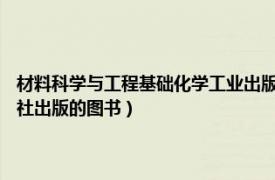 材料科学与工程基础化学工业出版社出版的图书）